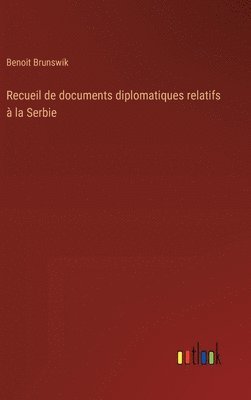 Benoît Brunswik

Recueil de documents diplomatiques relatifs à la Serbie

outlook